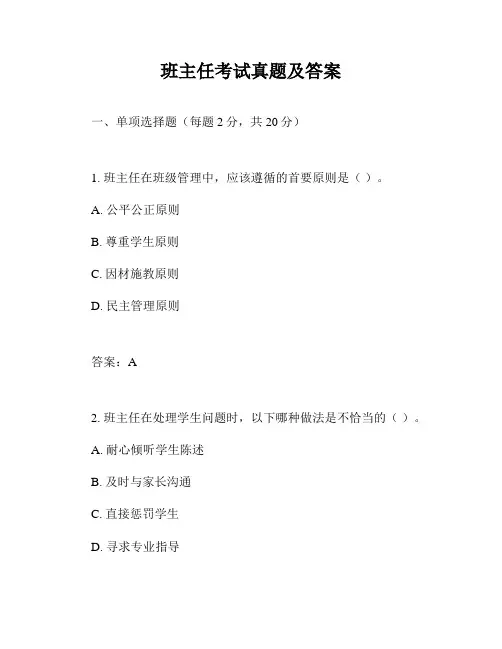 班主任考试真题及答案

一、单项选择题（每题 2 分，共 20 分）

1. 班主任在班级管理中，应该遵循的首要原则是（ ）。

A. 公平公正原则

B. 尊重学生原则

C. 因材施教原则

D. 民主管理原则

答案：A

2. 班主任在处理学生问题时，以下哪种做法是不恰当的（ ）。

A. 耐心倾听学生陈述

B. 及时与家长沟通

C. 直接惩罚学生

D. 寻求专业指导